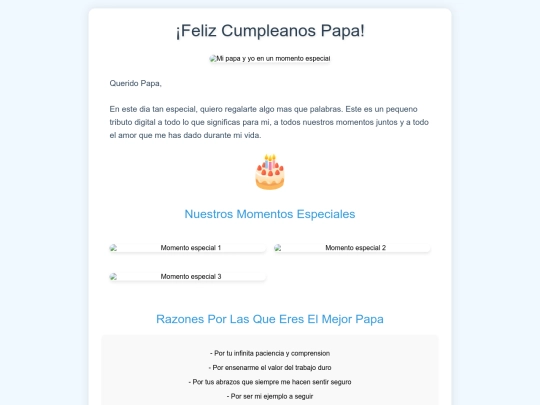 ¡Feliz Cumpleanos Papa!

Mi papa y yo en un momento especial

Querido Papa,

En este dia tan especial, quiero regalarte algo mas que palabras. Este es un pequeno tributo digital a todo lo que significas para mi, a todos nuestros momentos juntos y a todo el amor que me has dado durante mi vida.

Nuestros Momentos Especiales

Momento especial 1

Momento especial 2

Momento especial 3

Razones Por Las Que Eres El Mejor Papa

- Por tu infinita paciencia y comprension

- Por ensenarme el valor del trabajo duro

- Por tus abrazos que siempre me hacen sentir seguro

- Por ser mi ejemplo a seguir